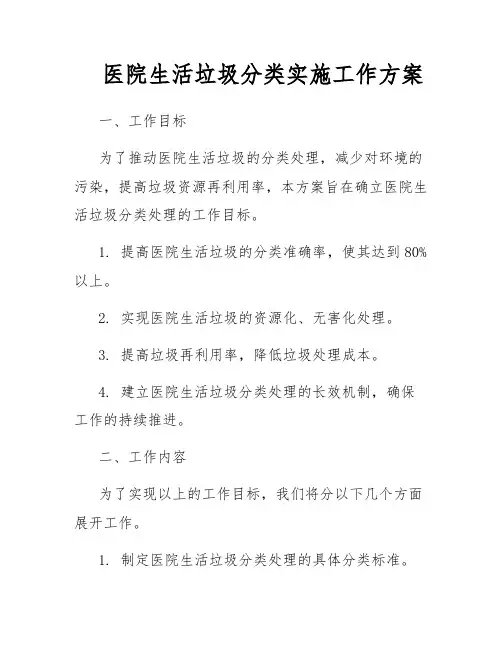 医院生活垃圾分类实施工作方案

一、工作目标

为了推动医院生活垃圾的分类处理，减少对环境的污染，提高垃圾资源再利用率，本方案旨在确立医院生活垃圾分类处理的工作目标。

1. 提高医院生活垃圾的分类准确率，使其达到80%以上。

2. 实现医院生活垃圾的资源化、无害化处理。

3. 提高垃圾再利用率，降低垃圾处理成本。

4. 建立医院生活垃圾分类处理的长效机制，确保工作的持续推进。

二、工作内容

为了实现以上的工作目标，我们将分以下几个方面展开工作。

1. 制定医院生活垃圾分类处理的具体分类标准。